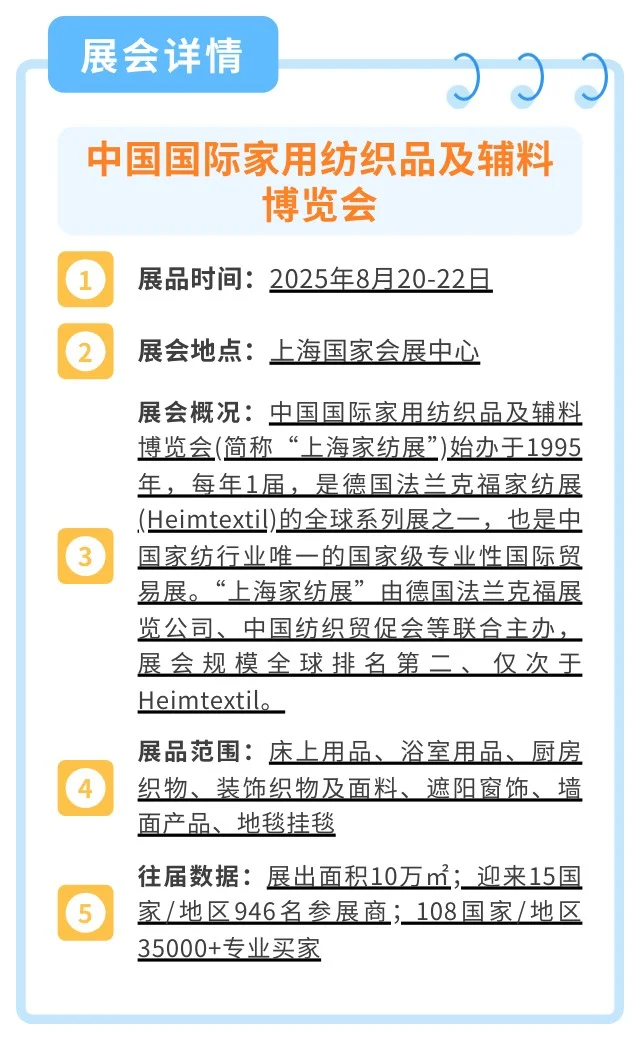 展会详情

中国国际家用纺织品及辅料博览会

1 展品时间：2025年8月20-22日

2 展会地点：上海国家会展中心

3 展会概况：中国国际家用纺织品及辅料博览会(简称“上海家纺展”)始办于1995年，每年1届，是德国法兰克福家纺展(Heimtextil)的全球系列展之一，也是中国家纺行业唯一的国家级专业性国际贸易展。“上海家纺展”由德国法兰克福展览公司、中国纺织贸促会等联合主办，展会规模全球排名第二、仅次于Heimtextil。

4 展品范围：床上用品、浴室用品、厨房织物、装饰织物及面料、遮阳窗饰、墙面产品、地毯挂毯

5 往届数据：展出面积10万㎡；迎来15国家/地区946名参展商；108国家/地区35000+专业买家